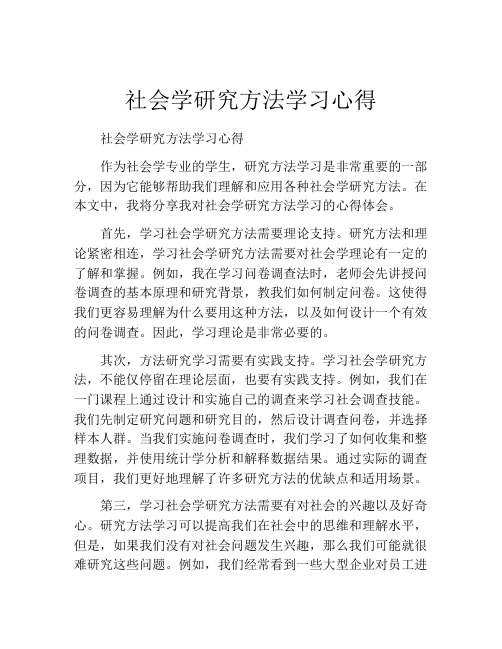 社会学研究方法学习心得

社会学研究方法学习心得

作为社会学专业的学生，研究方法学习是非常重要的一部分，因为它能够帮助我们理解和应用各种社会学研究方法。在本文中，我将分享我对社会学研究方法学习的心得体会。

首先，学习社会学研究方法需要理论支持。研究方法和理论紧密相连，学习社会学研究方法需要对社会学理论有一定的了解和掌握。例如，我在学习问卷调查法时，老师会先讲授问卷调查的基本原理和研究背景，教我们如何制定问卷。这使得我们更容易理解为什么要用这种方法，以及如何设计一个有效的问卷调查。因此，学习理论是非常必要的。

其次，方法研究学习需要有实践支持。学习社会学研究方法，不能仅停留在理论层面，也要有实践支持。例如，我们在一门课程上通过设计和实施自己的调查来学习社会调查技能。我们先制定研究问题和研究目的，然后设计调查问卷，并选择样本人群。当我们实施问卷调查时，我们学习了如何收集和整理数据，并使用统计学分析和解释数据结果。通过实际的调查项目，我们更好地理解了许多研究方法的优缺点和适用场景。

第三，学习社会学研究方法需要有对社会的兴趣以及好奇心。研究方法学习可以提高我们在社会中的思维和理解水平，但是，如果我们没有对社会问题发生兴趣，那么我们可能就很难研究这些问题。例如，我们经常看到一些大型企业对员工进